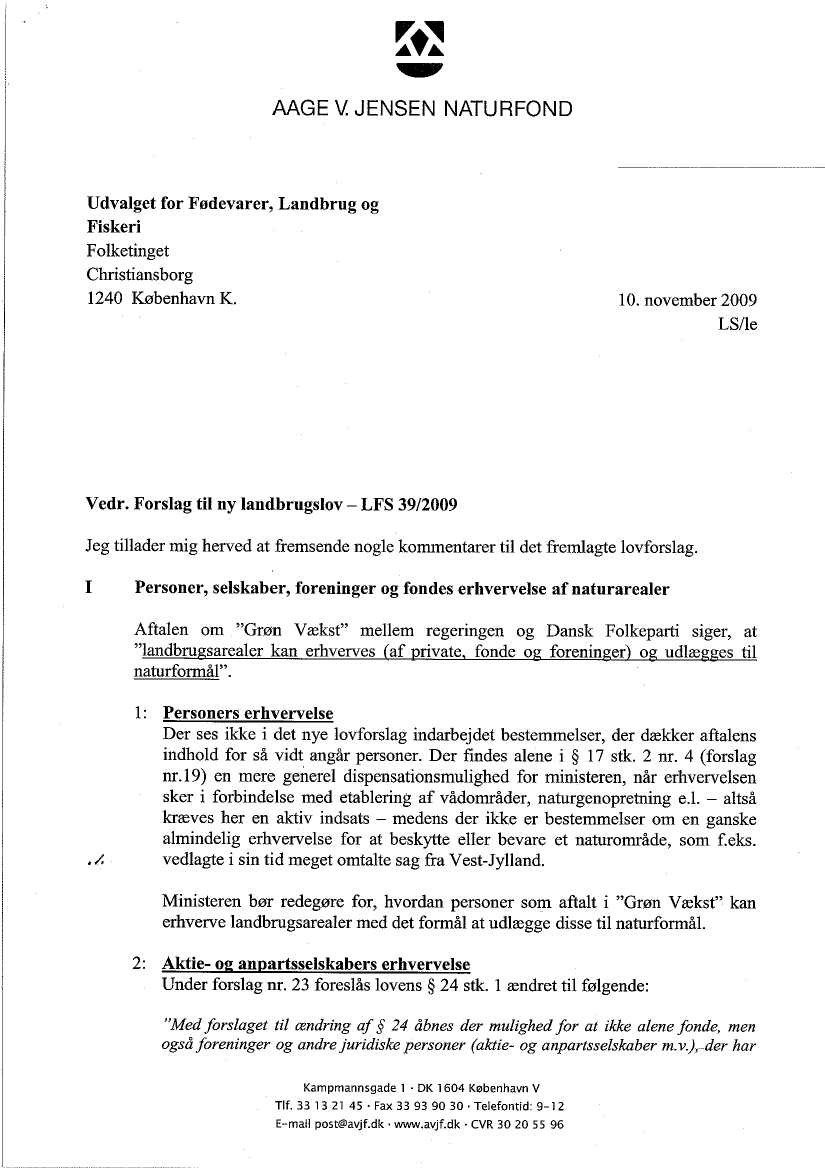 AAGE V. JENSEN NATURFOND

Udvalget for Fødevarer, Landbrug og Fiskeri
Folketinget
Christiansborg
1240 København K.

10. november 2009
LS/le

Vedr. Forslag til ny landbrugslov – LFS 39/2009

Jeg tillader mig herved at fremsende nogle kommentarer til det fremlagte lovforslag.

I Personer, selskaber, foreninger og fondes erhvervelse af naturarealer

Aftalen om "Grøn Vækst" mellem regeringen og Dansk Folkeparti siger, at "landbrugsarealer kan erhverves (af private, fonde og foreninger) og udlægges til naturformål".

1: Personers erhvervelse
Der ses ikke i det nye lovforslag indarbejdet bestemmelser, der dækker aftalens indhold for så vidt angår personer. Der findes alene i § 17 stk. 2 nr. 4 (forslag nr.19) en mere generel dispensationsmulighed for ministeren, når erhvervelsen sker i forbindelse med etablering af vådområder, naturgenopretning e.l. – altså kræves her en aktiv indsats – medens der ikke er bestemmelser om en ganske almindelig erhvervelse for at beskytte eller bevare et naturområde, som f.eks. vedlagte i sin tid meget omtalte sag fra Vest-Jylland.

./.

Ministeren bør redegøre for, hvordan personer som aftalt i "Grøn Vækst" kan erhverve landbrugsarealer med det formål at udlægge disse til naturformål.

2: Aktie- og anpartsselskabers erhvervelse
Under forslag nr. 23 foreslås lovens § 24 stk. 1 ændret til følgende:

"Med forslaget til ændring af § 24 åbnes der mulighed for at ikke alene fonde, men også foreninger og andre juridiske personer (aktie- og anpartsselskaber m.v.), der har

Kampmannsgade 1 · DK 1604 København V
Tlf. 33 13 21 45 · Fax 33 93 90 30 · Telefontid: 9-12
E-mail post@avjf.dk · www.avjf.dk · CVR 30 20 55 96